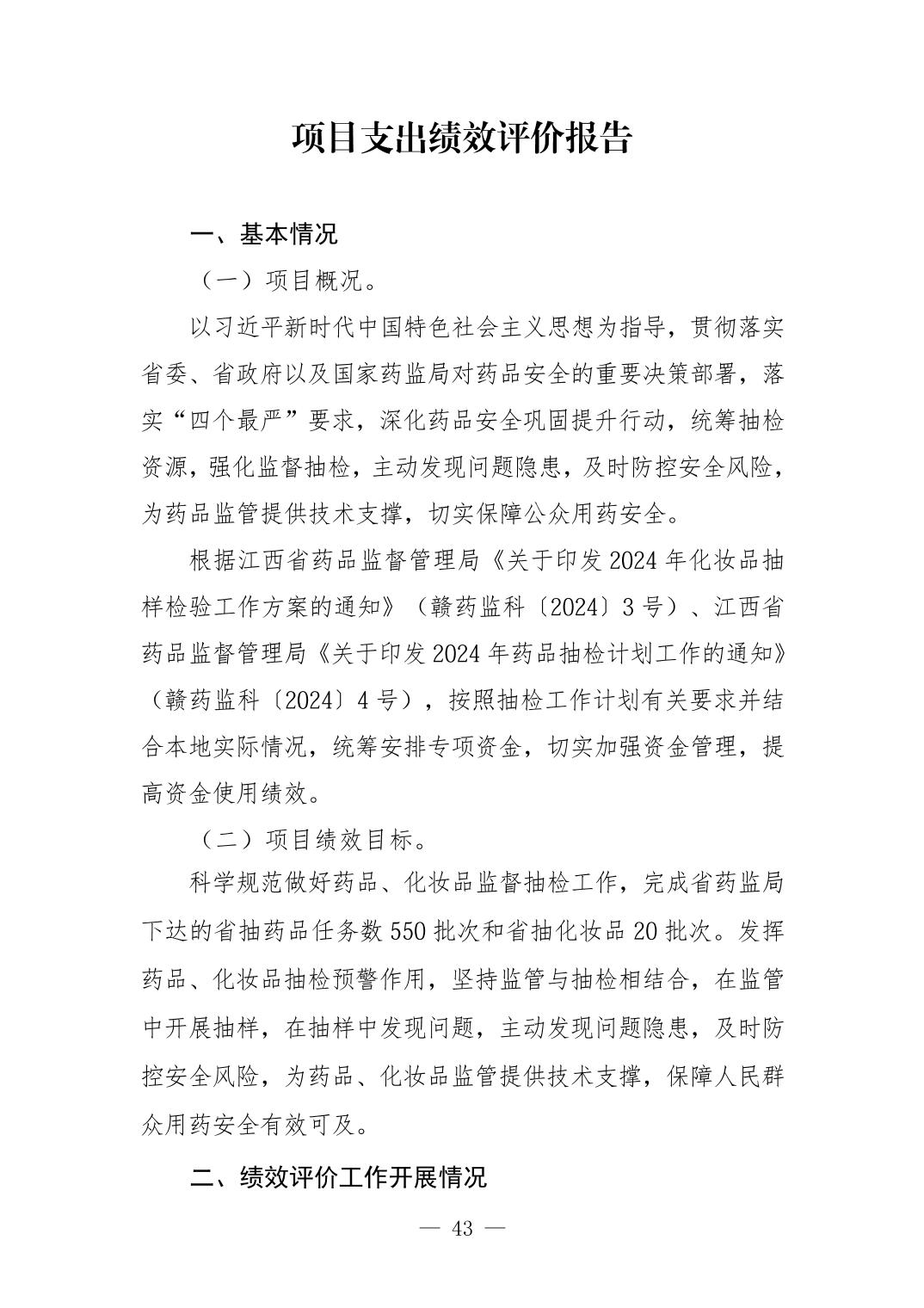 项目支出绩效评价报告

一、基本情况

（一）项目概况。

以习近平新时代中国特色社会主义思想为指导，贯彻落实省委、省政府以及国家药监局对药品安全的重要决策部署，落实“四个最严”要求，深化药品安全巩固提升行动，统筹抽检资源，强化监督抽检，主动发现问题隐患，及时防控安全风险，为药品监管提供技术支撑，切实保障公众用药安全。

根据江西省药品监督管理局《关于印发2024年化妆品抽样检验工作方案的通知》（赣药监科〔2024〕3号）、江西省药品监督管理局《关于印发2024年药品抽检计划工作的通知》（赣药监科〔2024〕4号），按照抽检工作计划有关要求并结合本地实际情况，统筹安排专项资金，切实加强资金管理，提高资金使用绩效。

（二）项目绩效目标。

科学规范做好药品、化妆品监督抽检工作，完成省药监局下达的省抽药品任务数550批次和省抽化妆品20批次。发挥药品、化妆品抽检预警作用，坚持监管与抽检相结合，在监管中开展抽样，在抽样中发现问题，主动发现问题隐患，及时防控安全风险，为药品、化妆品监管提供技术支撑，保障人民群众用药安全有效可及。

二、绩效评价工作开展情况

— 43 —